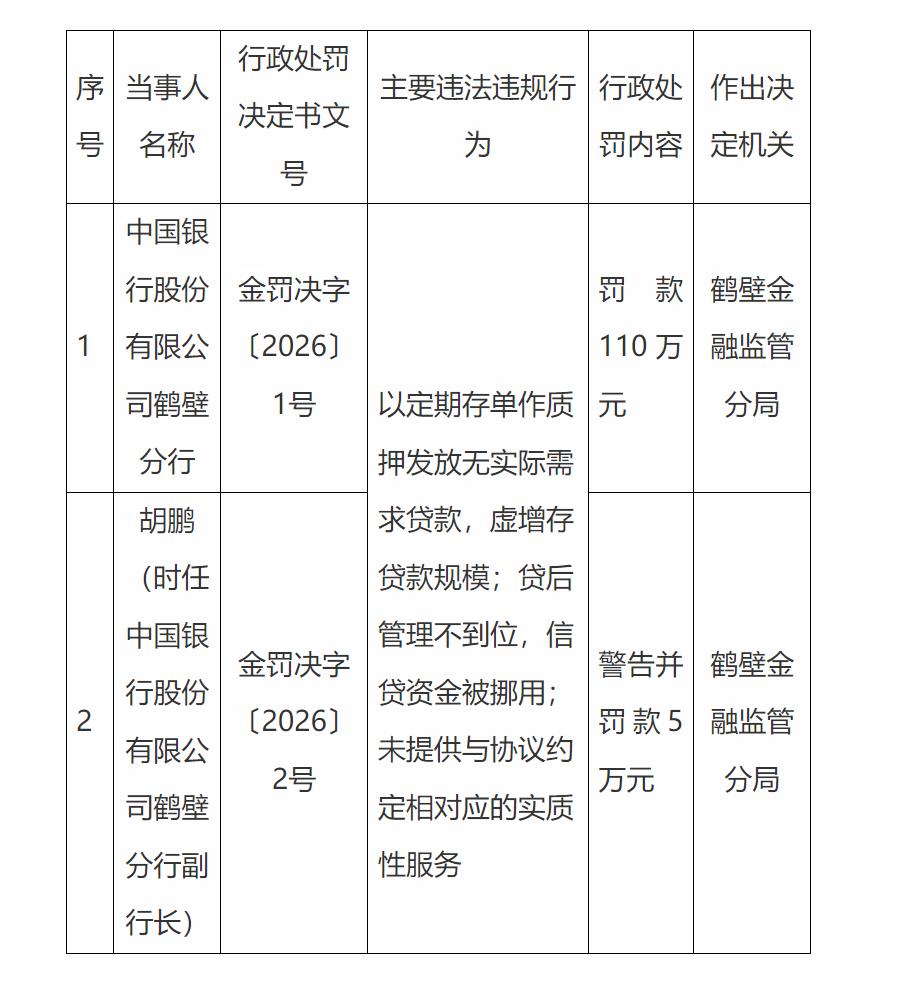 | 序号 | 当事人名称 | 行政处罚决定书文号 | 主要违法违规行为 | 行政处罚内容 | 作出决定机关 |
|---|---|---|---|---|---|
| 1 | 中国银行股份有限公司鹤壁分行 | 金罚决字〔2026〕1号 | 以定期存单作质押发放无实际需求贷款，虚增存贷款规模；贷后管理不到位，信贷资金被挪用；未提供与协议约定相对应的实质性服务 | 罚款110万元 | 鹤壁金融监管分局 |
| 2 | 胡鹏（时任中国银行股份有限公司鹤壁分行副行长） | 金罚决字〔2026〕2号 |  | 警告并罚款5万元 | 鹤壁金融监管分局 |